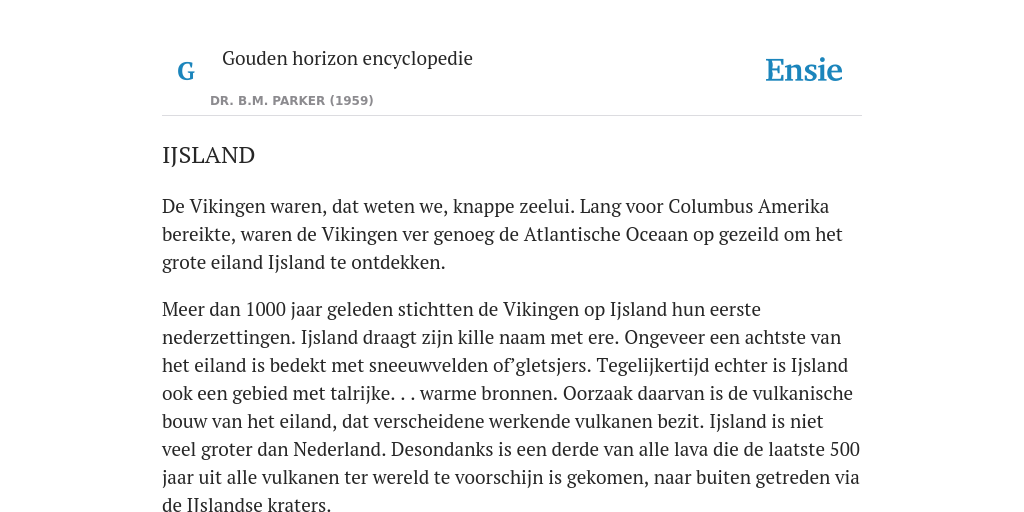 G

Gouden horizon encyclopedie

DR. B.M. PARKER (1959)

Ensie

IJSLAND

De Vikingen waren, dat weten we, knappe zeelui. Lang voor Columbus Amerika bereikte, waren de Vikingen ver genoeg de Atlantische Oceaan op gezeild om het grote eiland Ijsland te ontdekken.

Meer dan 1000 jaar geleden stichtten de Vikingen op Ijsland hun eerste nederzettingen. Ijsland draagt zijn kille naam met ere. Ongeveer een achtste van het eiland is bedekt met sneeuwvelden of'gletsjers. Tegelijkertijd echter is Ijsland ook een gebied met talrijke. . . warme bronnen. Oorzaak daarvan is de vulkanische bouw van het eiland, dat verscheidene werkende vulkanen bezit. Ijsland is niet veel groter dan Nederland. Desondanks is een derde van alle lava die de laatste 500 jaar uit alle vulkanen ter wereld te voorschijn is gekomen, naar buiten getreden via de IIslandse kraters.